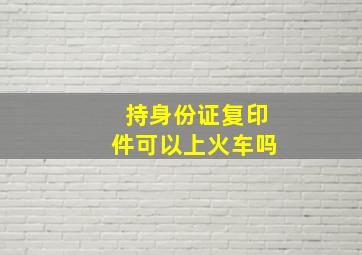 持身份证复印件可以上火车吗